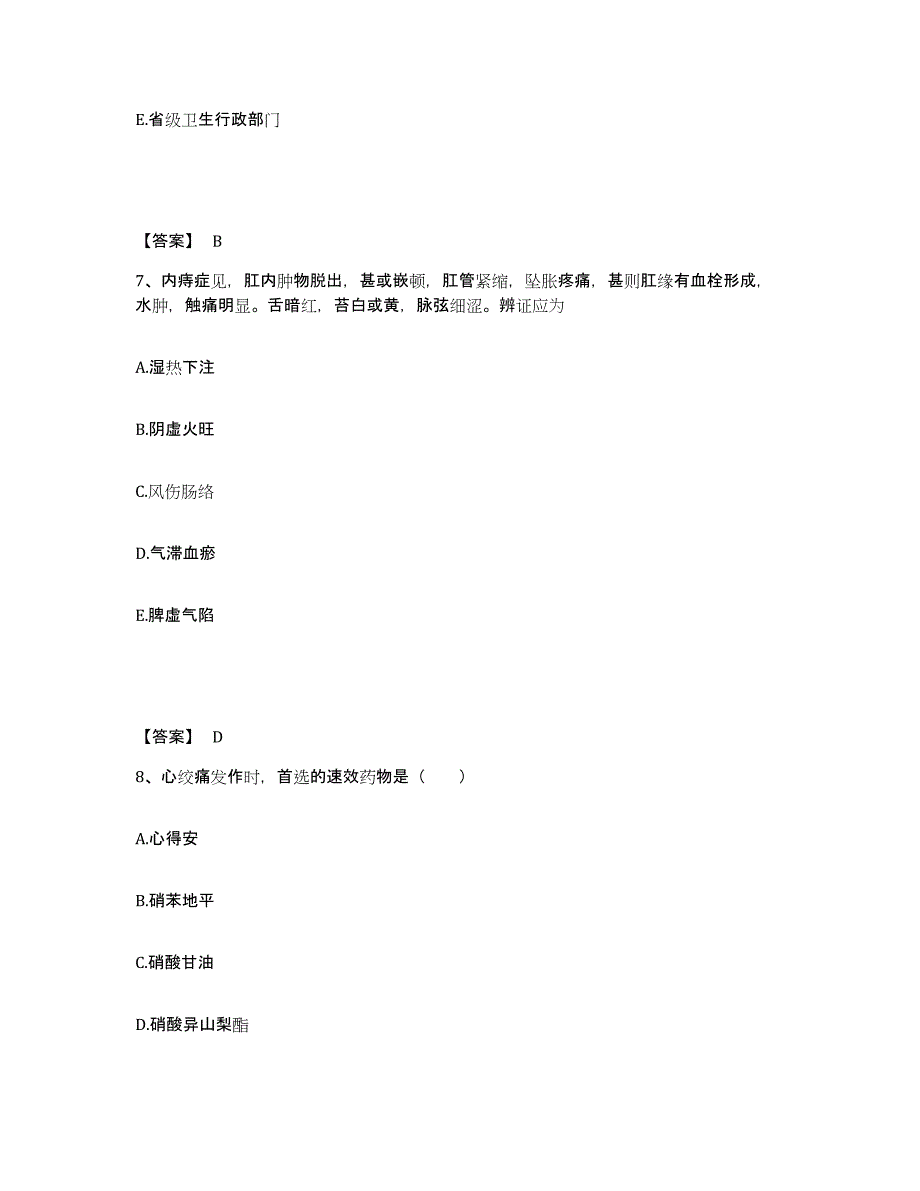 E.省级卫生行政部门

【答案】 B

7、内痔症见，肛内肿物脱出，甚或嵌顿，肛管紧缩，坠胀疼痛，甚则肛缘有血栓形成，水肿，触痛明显。舌暗红，苔白或黄，脉弦细涩。辨证应为

A.湿热下注

B.阴虚火旺

C.风伤肠络

D.气滞血瘀

E.脾虚气陷

【答案】 D

8、心绞痛发作时，首选的速效药物是（　　）

A.心得安

B.硝苯地平

C.硝酸甘油

D.硝酸异山梨酯